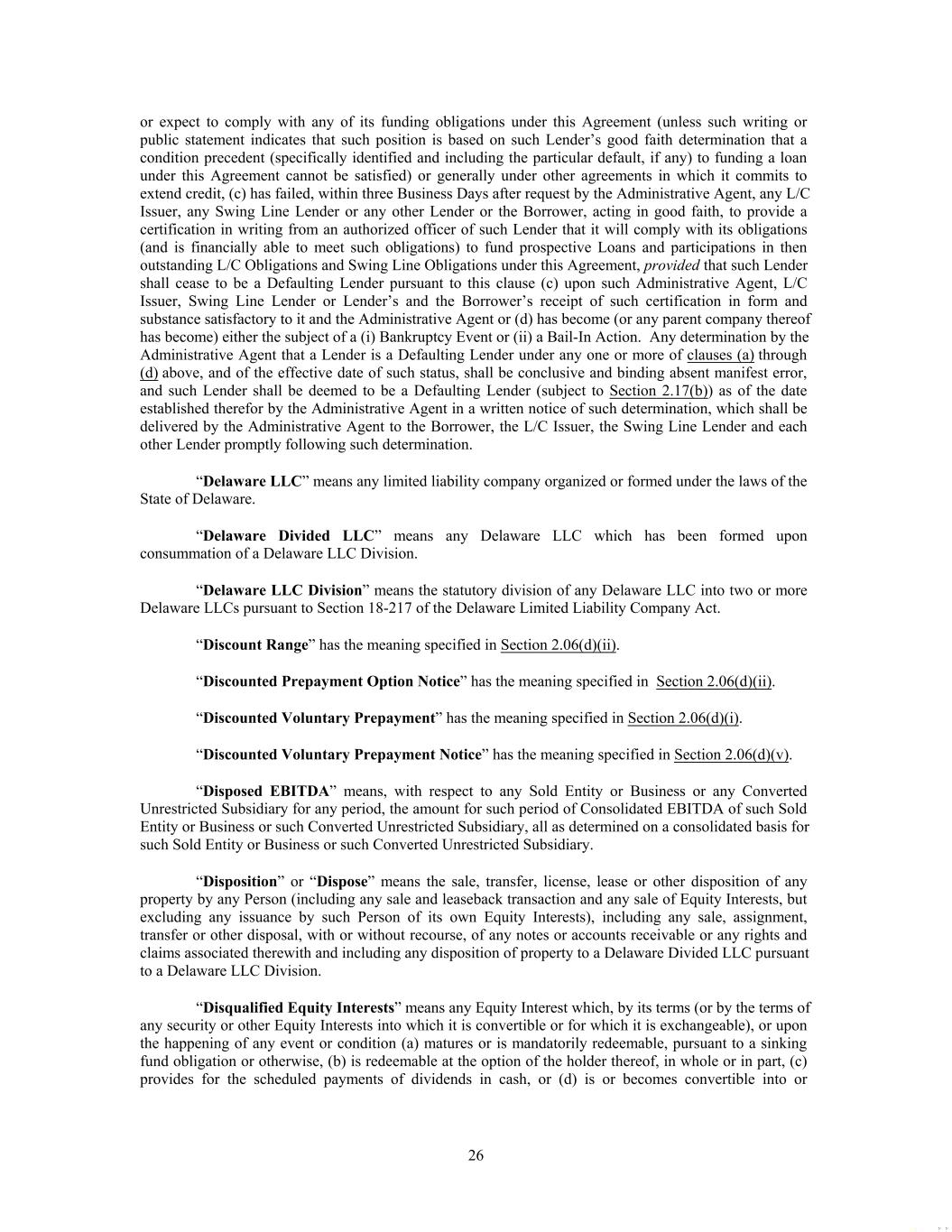 or expect to comply with any of its funding obligations under this Agreement (unless such writing or public statement indicates that such position is based on such Lender's good faith determination that a condition precedent (specifically identified and including the particular default, if any) to funding a loan under this Agreement cannot be satisfied) or generally under other agreements in which it commits to extend credit, (c) has failed, within three Business Days after request by the Administrative Agent, any L/C Issuer, any Swing Line Lender or any other Lender or the Borrower, acting in good faith, to provide a certification in writing from an authorized officer of such Lender that it will comply with its obligations (and is financially able to meet such obligations) to fund prospective Loans and participations in then outstanding L/C Obligations and Swing Line Obligations under this Agreement, provided that such Lender shall cease to be a Defaulting Lender pursuant to this clause (c) upon such Administrative Agent, L/C Issuer, Swing Line Lender or Lender's and the Borrower's receipt of such certification in form and substance satisfactory to it and the Administrative Agent or (d) has become (or any parent company thereof has become) either the subject of a (i) Bankruptcy Event or (ii) a Bail-In Action. Any determination by the Administrative Agent that a Lender is a Defaulting Lender under any one or more of clauses (a) through (d) above, and of the effective date of such status, shall be conclusive and binding absent manifest error, and such Lender shall be deemed to be a Defaulting Lender (subject to Section 2.17(b)) as of the date established therefor by the Administrative Agent in a written notice of such determination, which shall be delivered by the Administrative Agent to the Borrower, the L/C Issuer, the Swing Line Lender and each other Lender promptly following such determination.

"Delaware LLC" means any limited liability company organized or formed under the laws of the State of Delaware.

"Delaware Divided LLC" means any Delaware LLC which has been formed upon consummation of a Delaware LLC Division.

"Delaware LLC Division" means the statutory division of any Delaware LLC into two or more Delaware LLCs pursuant to Section 18-217 of the Delaware Limited Liability Company Act.

"Discount Range" has the meaning specified in Section 2.06(d)(ii).

"Discounted Prepayment Option Notice" has the meaning specified in Section 2.06(d)(ii).

"Discounted Voluntary Prepayment" has the meaning specified in Section 2.06(d)(i).

"Discounted Voluntary Prepayment Notice" has the meaning specified in Section 2.06(d)(v).

"Disposed EBITDA" means, with respect to any Sold Entity or Business or any Converted Unrestricted Subsidiary for any period, the amount for such period of Consolidated EBITDA of such Sold Entity or Business or such Converted Unrestricted Subsidiary, all as determined on a consolidated basis for such Sold Entity or Business or such Converted Unrestricted Subsidiary.

"Disposition" or "Dispose" means the sale, transfer, license, lease or other disposition of any property by any Person (including any sale and leaseback transaction and any sale of Equity Interests, but excluding any issuance by such Person of its own Equity Interests), including any sale, assignment, transfer or other disposal, with or without recourse, of any notes or accounts receivable or any rights and claims associated therewith and including any disposition of property to a Delaware Divided LLC pursuant to a Delaware LLC Division.

"Disqualified Equity Interests" means any Equity Interest which, by its terms (or by the terms of any security or other Equity Interests into which it is convertible or for which it is exchangeable), or upon the happening of any event or condition (a) matures or is mandatorily redeemable, pursuant to a sinking fund obligation or otherwise, (b) is redeemable at the option of the holder thereof, in whole or in part, (c) provides for the scheduled payments of dividends in cash, or (d) is or becomes convertible into or

26